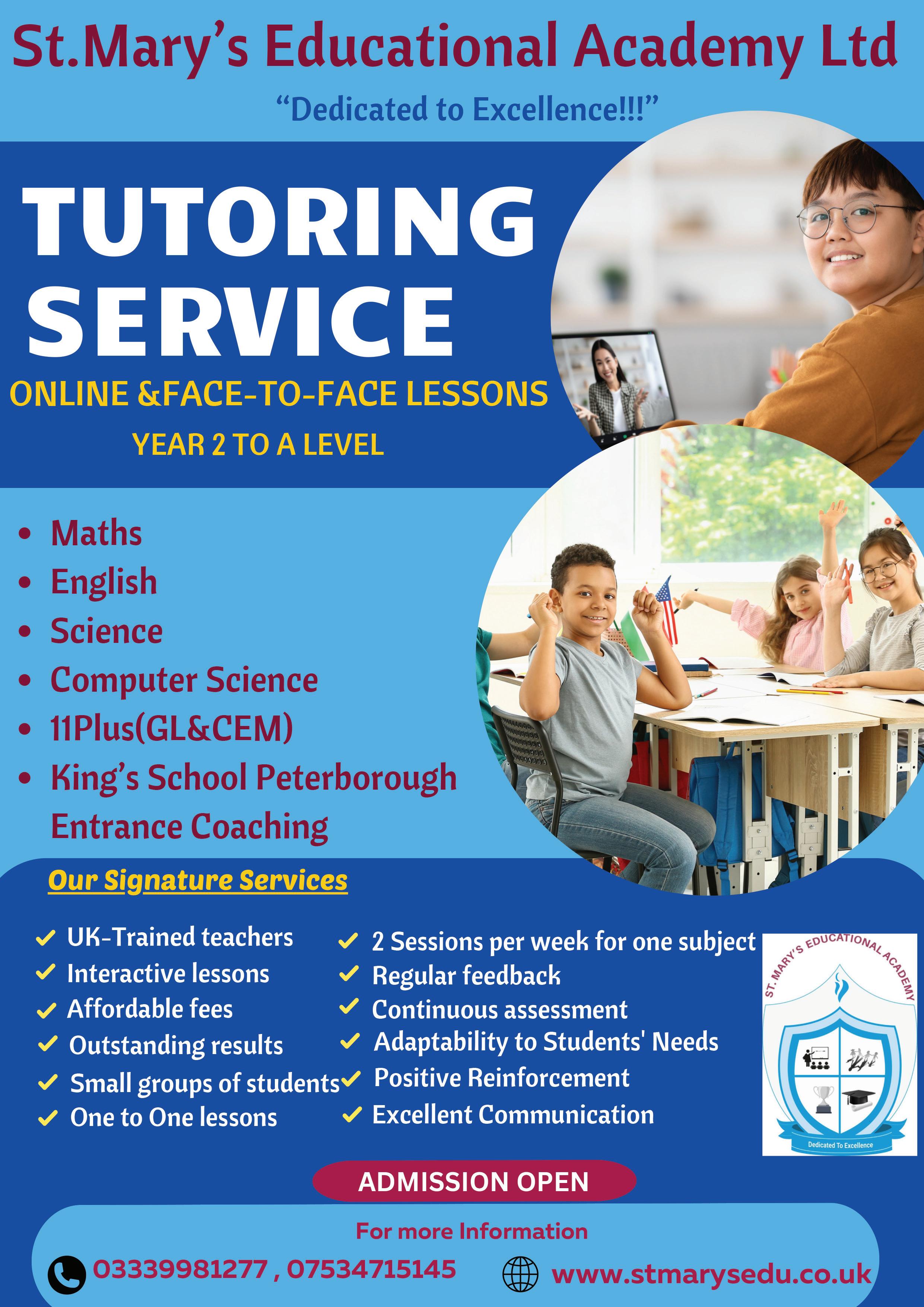 St.Mary's Educational Academy Ltd

"Dedicated to Excellence!!!"

TUTORING SERVICE

ONLINE &FACE-TO-FACE LESSONS

YEAR 2 TO A LEVEL

• Maths
• English
• Science
• Computer Science
• 11Plus(GL&CEM)
• King's School Peterborough Entrance Coaching

Our Signature Services

✓ UK-Trained teachers
✓ Interactive lessons
✓ Affordable fees
✓ Outstanding results
✓ Small groups of students
✓ One to One lessons

✓ 2 Sessions per week for one subject
✓ Regular feedback
✓ Continuous assessment
✓ Adaptability to Students' Needs
✓ Positive Reinforcement
✓ Excellent Communication

ST. MARY'S EDUCATIONAL ACADEMY
Dedicated To Excellence

ADMISSION OPEN

For more Information

03339981277 , 07534715145

www.stmarysedu.co.uk